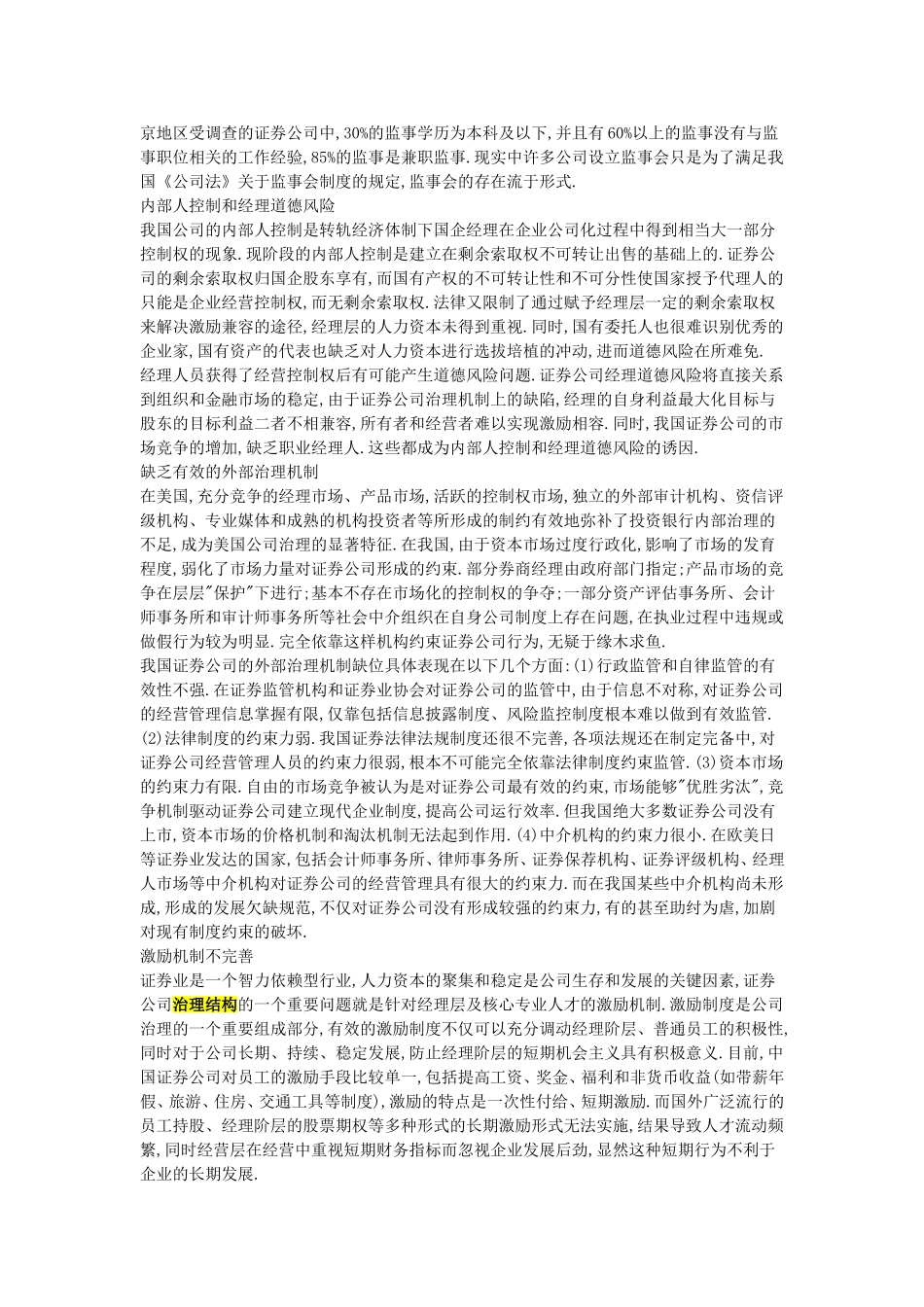 京地区受调查的证券公司中,30%的监事学历为本科及以下,并且有60%以上的监事没有与监事职位相关的工作经验,85%的监事是兼职监事.现实中许多公司设立监事会只是为了满足我国《公司法》关于监事会制度的规定,监事会的存在流于形式.
内部人控制和经理道德风险
我国公司的内部人控制是转轨经济体制下国企经理在企业公司化过程中得到相当大一部分控制权的现象.现阶段的内部人控制是建立在剩余索取权不可转让出售的基础上的.证券公司的剩余索取权归国企股东享有,而国有产权的不可转让性和不可分性使国家授予代理人的只能是企业经营控制权,而无剩余索取权.法律又限制了通过赋予经理层一定的剩余索取权来解决激励兼容的途径,经理层的人力资本未得到重视.同时,国有委托人也很难识别优秀的企业家,国有资产的代表也缺乏对人力资本进行选拔培植的冲动,进而道德风险在所难免.
经理人员获得了经营控制权后有可能产生道德风险问题.证券公司经理道德风险将直接关系到组织和金融市场的稳定,由于证券公司治理机制上的缺陷,经理的自身利益最大化目标与股东的目标利益二者不相兼容,所有者和经营者难以实现激励相容.同时,我国证券公司的市场竞争的增加,缺乏职业经理人.这些都成为内部人控制和经理道德风险的诱因.
缺乏有效的外部治理机制
在美国,充分竞争的经理市场、产品市场,活跃的控制权市场,独立的外部审计机构、资信评级机构、专业媒体和成熟的机构投资者等所形成的制约有效地弥补了投资银行内部治理的不足,成为美国公司治理的显著特征.在我国,由于资本市场过度行政化,影响了市场的发育程度,弱化了市场力量对证券公司形成的约束.部分券商经理由政府部门指定;产品市场的竞争在层层"保护"下进行;基本不存在市场化的控制权的争夺;一部分资产评估事务所、会计师事务所和审计师事务所等社会中介组织在自身公司制度上存在问题,在执业过程中违规或做假行为较为明显.完全依靠这样机构约束证券公司行为,无疑于缘木求鱼.
我国证券公司的外部治理机制缺位具体表现在以下几个方面:(1)行政监管和自律监管的有效性不强.在证券监管机构和证券业协会对证券公司的监管中,由于信息不对称,对证券公司的经营管理信息掌握有限,仅靠包括信息披露制度、风险监控制度根本难以做到有效监管.(2)法律制度的约束力弱.我国证券法律法规制度还很不完善,各项法规还在制定完备中,对证券公司经营管理人员的约束力很弱,根本不可能完全依靠法律制度约束监管.(3)资本市场的约束力有限.自由的市场竞争被认为是对证券公司最有效的约束,市场能够"优胜劣汰",竞争机制驱动证券公司建立现代企业制度,提高公司运行效率.但我国绝大多数证券公司没有上市,资本市场的价格机制和淘汰机制无法起到作用.(4)中介机构的约束力很小.在欧美日等证券业发达的国家,包括会计师事务所、律师事务所、证券保荐机构、证券评级机构、经理人市场等中介机构对证券公司的经营管理具有很大的约束力.而在我国某些中介机构尚未形成,形成的发展欠缺规范,不仅对证券公司没有形成较强的约束力,有的甚至助纣为虐,加剧对现有制度约束的破坏.
激励机制不完善
证券业是一个智力依赖型行业,人力资本的聚集和稳定是公司生存和发展的关键因素,证券公司治理结构的一个重要问题就是针对经理层及核心专业人才的激励机制.激励制度是公司治理的一个重要组成部分,有效的激励制度不仅可以充分调动经理阶层、普通员工的积极性,同时对于公司长期、持续、稳定发展,防止经理阶层的短期机会主义具有积极意义.目前,中国证券公司对员工的激励手段比较单一,包括提高工资、奖金、福利和非货币收益(如带薪年假、旅游、住房、交通工具等制度),激励的特点是一次性付给、短期激励.而国外广泛流行的员工持股、经理阶层的股票期权等多种形式的长期激励形式无法实施,结果导致人才流动频繁,同时经营层在经营中重视短期财务指标而忽视企业发展后劲,显然这种短期行为不利于企业的长期发展.